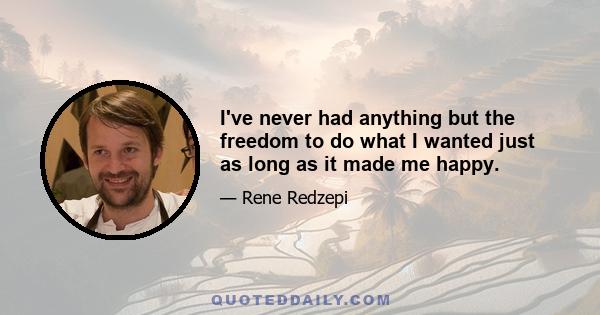 I've never had anything but the freedom to do what I wanted just as long as it made me happy.

— Rene Redzepi

QUOTEDDAILY.COM